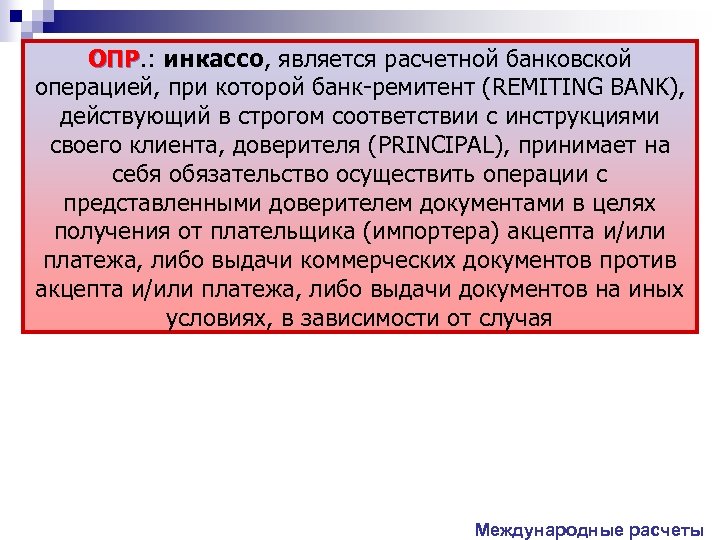 ОПР.: инкассо, является расчетной банковской операцией, при которой банк-ремитент (REMITING BANK), действующий в строгом соответствии с инструкциями своего клиента, доверителя (PRINCIPAL), принимает на себя обязательство осуществить операции с представленными доверителем документами в целях получения от плательщика (импортера) акцепта и/или платежа, либо выдачи коммерческих документов против акцепта и/или платежа, либо выдачи документов на иных условиях, в зависимости от случая

Международные расчеты